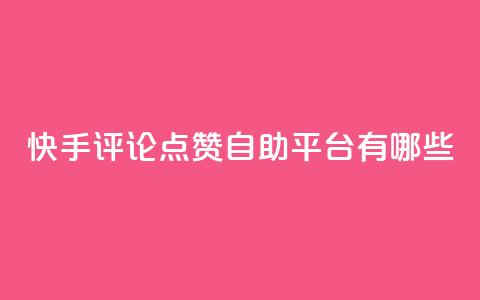 快手评论点赞自助平台有哪些